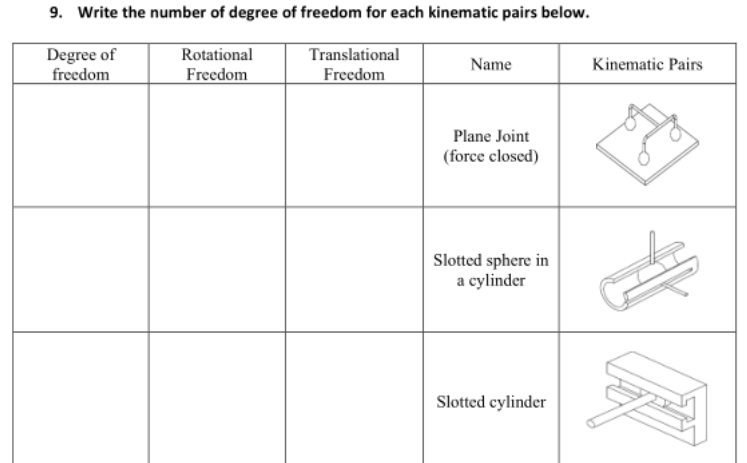 9. Write the number of degree of freedom for each kinematic pairs below.

| Degree of freedom | Rotational Freedom | Translational Freedom | Name | Kinematic Pairs |
|---|---|---|---|---|
| | | | Plane Joint (force closed) | |
| | | | Slotted sphere in a cylinder | |
| | | | Slotted cylinder | |